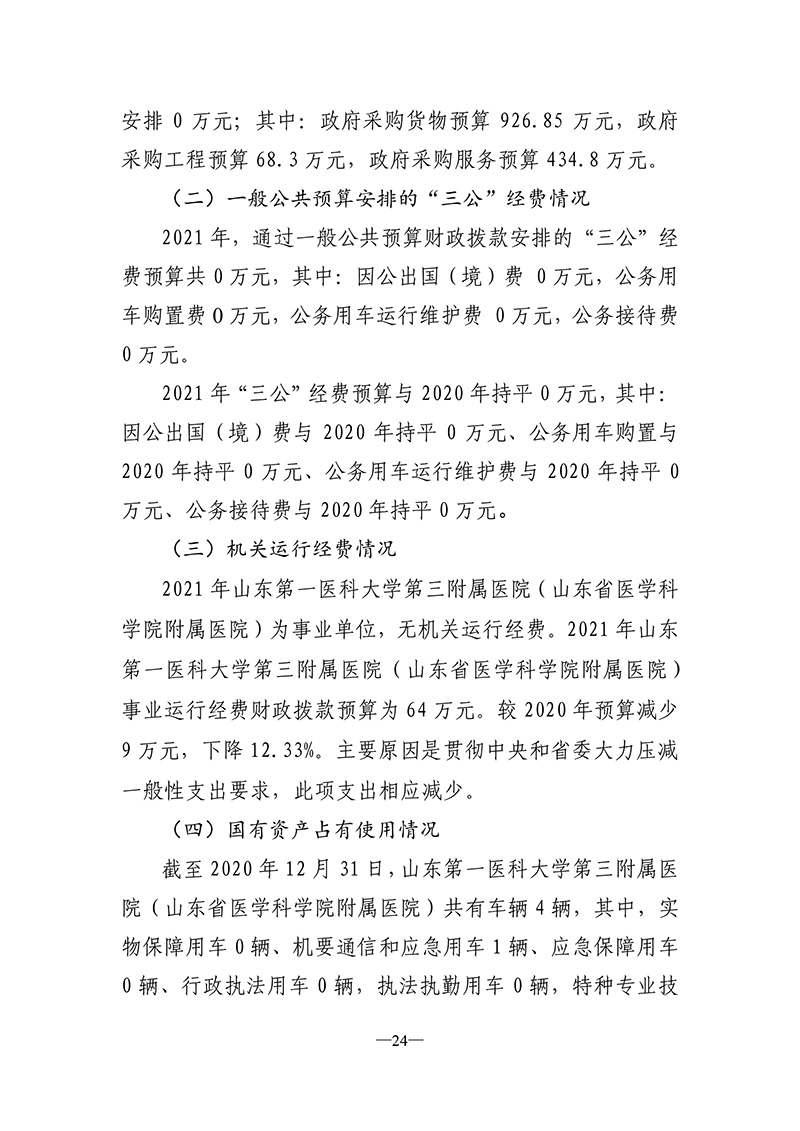 安排 0 万元；其中：政府采购货物预算 926.85 万元，政府采购工程预算 68.3 万元，政府采购服务预算 434.8 万元。

（二）一般公共预算安排的“三公”经费情况

2021 年，通过一般公共预算财政拨款安排的“三公”经费预算共 0 万元，其中：因公出国（境）费 0 万元，公务用车购置费 0 万元，公务用车运行维护费 0 万元，公务接待费 0 万元。

2021 年“三公”经费预算与 2020 年持平 0 万元，其中：因公出国（境）费与 2020 年持平 0 万元、公务用车购置与 2020 年持平 0 万元、公务用车运行维护费与 2020 年持平 0 万元、公务接待费与 2020 年持平 0 万元。

（三）机关运行经费情况

2021 年山东第一医科大学第三附属医院（山东省医学科学院附属医院）为事业单位，无机关运行经费。2021 年山东第一医科大学第三附属医院（山东省医学科学院附属医院）事业运行经费财政拨款预算为 64 万元。较 2020 年预算减少 9 万元，下降 12.33%。主要原因是贯彻中央和省委大力压减一般性支出要求，此项支出相应减少。

（四）国有资产占有使用情况

截至 2020 年 12 月 31 日，山东第一医科大学第三附属医院（山东省医学科学院附属医院）共有车辆 4 辆，其中，实物保障用车 0 辆、机要通信和应急用车 1 辆、应急保障用车 0 辆、行政执法用车 0 辆，执法执勤用车 0 辆，特种专业技

—24—